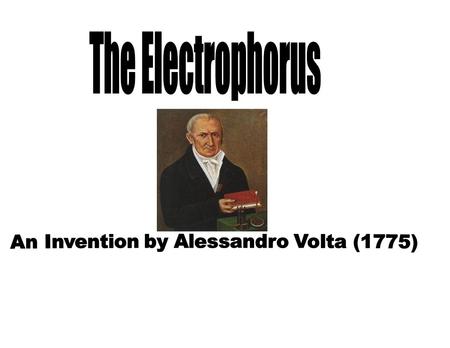 The Electrophorus

An Invention by Alessandro Volta (1775)